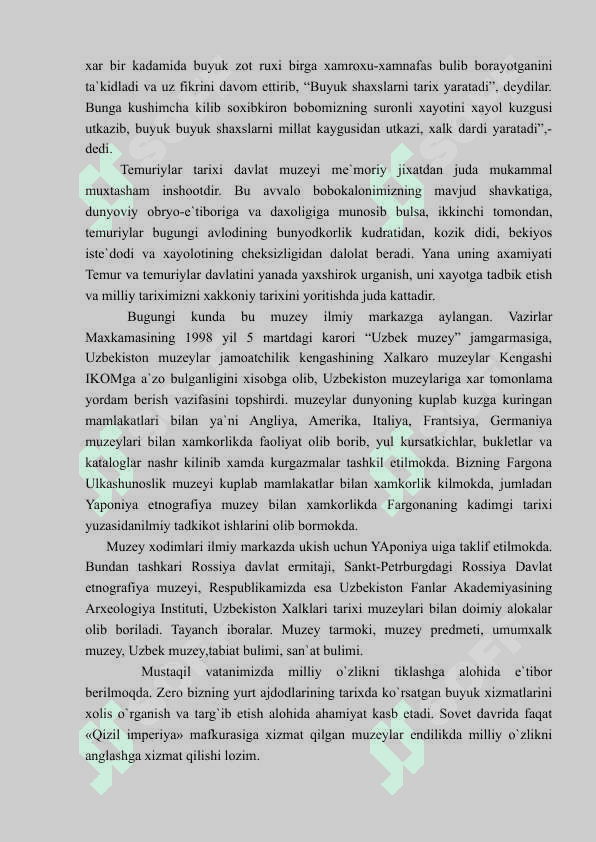 xar bir kadamida buyuk zot ruxi birga xamroxu-xamnafas bulib borayotganini ta`kidladi va uz fikrini davom ettirib, “Buyuk shaxslarni tarix yaratadi”, deydilar. Bunga kushimcha kilib soxibkiron bobomizning suronli xayotini xayol kuzgusi utkazib, buyuk buyuk shaxslarni millat kaygusidan utkazi, xalk dardi yaratadi”,- dedi.

Temuriylar tarixi davlat muzeyi me`moriy jixatdan juda mukammal muxtasham inshootdir. Bu avvalo bobokalonimizning mavjud shavkatiga, dunyoviy obryo-e`tiboriga va daxoligiga munosib bulsa, ikkinchi tomondan, temuriylar bugungi avlodining bunyodkorlik kudratidan, kozik didi, bekiyos iste`dodi va xayolotining cheksizligidan dalolat beradi. Yana uning axamiyati Temur va temuriylar davlatini yanada yaxshirok urganish, uni xayotga tadbik etish va milliy tariximizni xakkoniy tarixini yoritishda juda kattadir.

Bugungi kunda bu muzey ilmiy markazga aylangan. Vazirlar Maxkamasining 1998 yil 5 martdagi karori “Uzbek muzey” jamgarmasiga, Uzbekiston muzeylar jamoatchilik kengashining Xalkaro muzeylar Kengashi IKOMga a`zo bulganligini xisobga olib, Uzbekiston muzeylariga xar tomonlama yordam berish vazifasini topshirdi. muzeylar dunyoning kuplab kuzga kuringan mamlakatlari bilan ya`ni Angliya, Amerika, Italiya, Frantsiya, Germaniya muzeylari bilan xamkorlikda faoliyat olib borib, yul kursatkichlar, bukletlar va kataloglar nashr kilinib xamda kurgazmalar tashkil etilmokda. Bizning Fargona Ulkashunoslik muzeyi kuplab mamlakatlar bilan xamkorlik kilmokda, jumladan Yaponiya etnografiya muzey bilan xamkorlikda Fargonaning kadimgi tarixi yuzasidanilmiy tadkikot ishlarini olib bormokda.

Muzey xodimlari ilmiy markazda ukish uchun YAponiya uiga taklif etilmokda. Bundan tashkari Rossiya davlat ermitaji, Sankt-Petrburgdagi Rossiya Davlat etnografiya muzeyi, Respublikamizda esa Uzbekiston Fanlar Akademiyasining Arxeologiya Instituti, Uzbekiston Xalklari tarixi muzeylari bilan doimiy alokalar olib boriladi. Tayanch iboralar. Muzey tarmoki, muzey predmeti, umumxalk muzey, Uzbek muzey,tabiat bulimi, san`at bulimi.

Mustaqil vatanimizda milliy o`zlikni tiklashga alohida e`tibor berilmoqda. Zero bizning yurt ajdodlarining tarixda ko`rsatgan buyuk xizmatlarini xolis o`rganish va targ`ib etish alohida ahamiyat kasb etadi. Sovet davrida faqat «Qizil imperiya» mafkurasiga xizmat qilgan muzeylar endilikda milliy o`zlikni anglashga xizmat qilishi lozim.